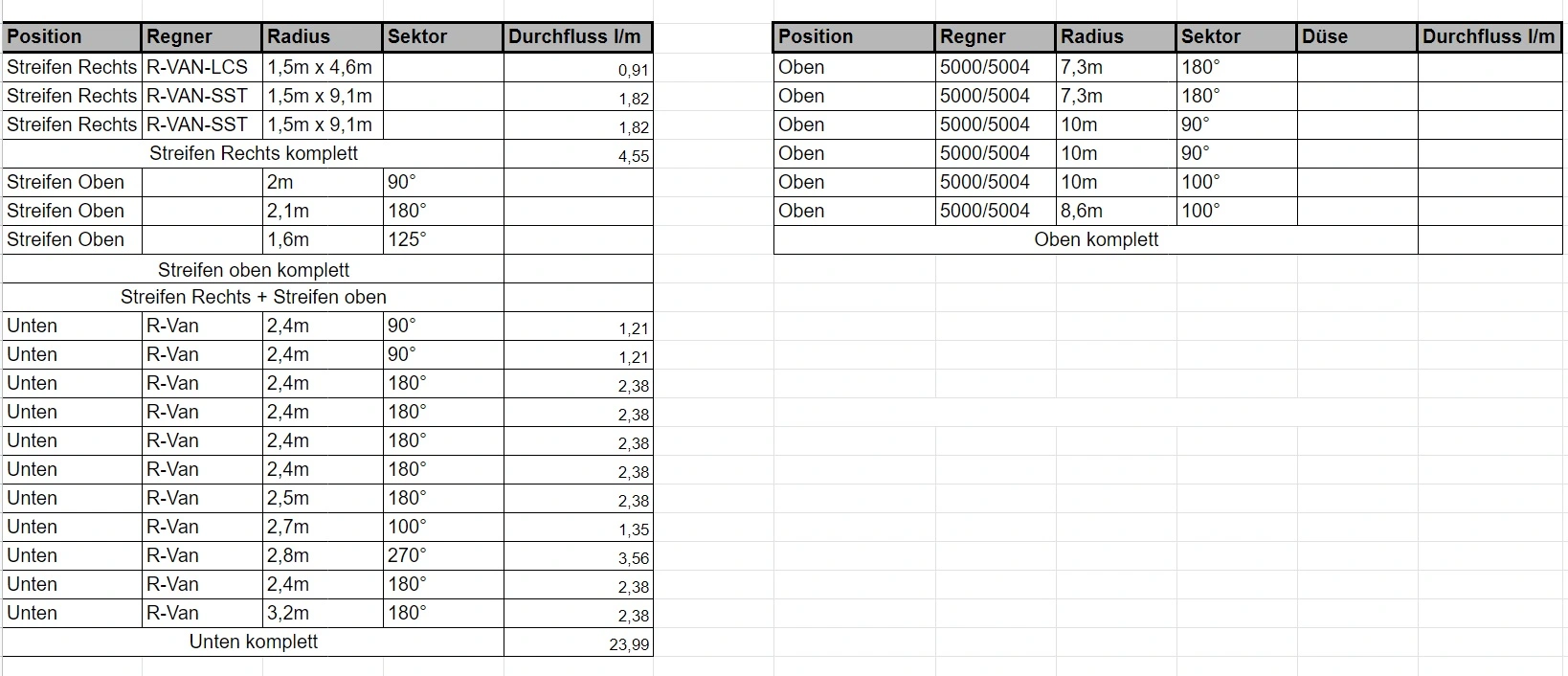 | Position | Regner | Radius | Sektor | Durchfluss l/m |
|---|---|---|---|---|
| Streifen Rechts | R-VAN-LCS | 1,5m x 4,6m | | 0,91 |
| Streifen Rechts | R-VAN-SST | 1,5m x 9,1m | | 1,82 |
| Streifen Rechts | R-VAN-SST | 1,5m x 9,1m | | 1,82 |
| Streifen Rechts komplett | | | | 4,55 |
| Streifen Oben | | 2m | 90° | |
| Streifen Oben | | 2,1m | 180° | |
| Streifen Oben | | 1,6m | 125° | |
| Streifen oben komplett | | | | |
| Streifen Rechts + Streifen oben | | | | |
| Unten | R-Van | 2,4m | 90° | 1,21 |
| Unten | R-Van | 2,4m | 90° | 1,21 |
| Unten | R-Van | 2,4m | 180° | 2,38 |
| Unten | R-Van | 2,4m | 180° | 2,38 |
| Unten | R-Van | 2,4m | 180° | 2,38 |
| Unten | R-Van | 2,4m | 180° | 2,38 |
| Unten | R-Van | 2,5m | 180° | 2,38 |
| Unten | R-Van | 2,7m | 100° | 1,35 |
| Unten | R-Van | 2,8m | 270° | 3,56 |
| Unten | R-Van | 2,4m | 180° | 2,38 |
| Unten | R-Van | 3,2m | 180° | 2,38 |
| Unten komplett | | | | 23,99 |

| Position | Regner | Radius | Sektor | Düse | Durchfluss l/m |
|---|---|---|---|---|---|
| Oben | 5000/5004 | 7,3m | 180° | | |
| Oben | 5000/5004 | 7,3m | 180° | | |
| Oben | 5000/5004 | 10m | 90° | | |
| Oben | 5000/5004 | 10m | 90° | | |
| Oben | 5000/5004 | 10m | 100° | | |
| Oben | 5000/5004 | 8,6m | 100° | | |
| Oben komplett | | | | | |